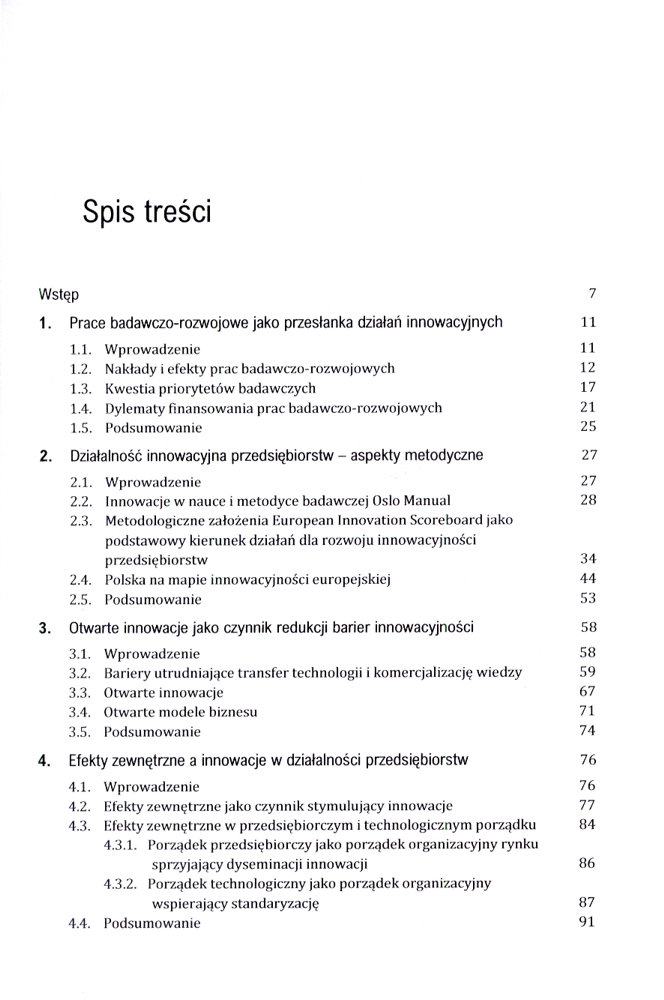 Spis treści

Wstęp 7

1. Prace badawczo-rozwojowe jako przesłanka działań innowacyjnych 11

1.1. Wprowadzenie 11
1.2. Nakłady i efekty prac badawczo-rozwojowych 12
1.3. Kwestia priorytetów badawczych 17
1.4. Dylematy finansowania prac badawczo-rozwojowych 21
1.5. Podsumowanie 25

2. Działalność innowacyjna przedsiębiorstw – aspekty metodyczne 27

2.1. Wprowadzenie 27
2.2. Innowacje w nauce i metodyce badawczej Oslo Manual 28
2.3. Metodologiczne założenia European Innovation Scoreboard jako podstawowy kierunek działań dla rozwoju innowacyjności przedsiębiorstw 34
2.4. Polska na mapie innowacyjności europejskiej 44
2.5. Podsumowanie 53

3. Otwarte innowacje jako czynnik redukcji barier innowacyjności 58

3.1. Wprowadzenie 58
3.2. Bariery utrudniające transfer technologii i komercjalizację wiedzy 59
3.3. Otwarte innowacje 67
3.4. Otwarte modele biznesu 71
3.5. Podsumowanie 74

4. Efekty zewnętrzne a innowacje w działalności przedsiębiorstw 76

4.1. Wprowadzenie 76
4.2. Efekty zewnętrzne jako czynnik stymulujący innowacje 77
4.3. Efekty zewnętrzne w przedsiębiorczym i technologicznym porządku 84
4.3.1. Porządek przedsiębiorczy jako porządek organizacyjny rynku sprzyjający dyseminacji innowacji 86
4.3.2. Porządek technologiczny jako porządek organizacyjny wspierający standaryzację 87
4.4. Podsumowanie 91